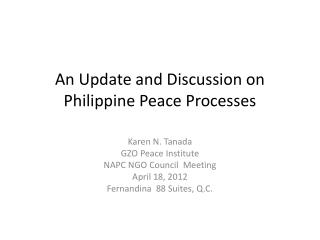 An Update and Discussion on Philippine Peace Processes

Karen N. Tanada
GZO Peace Institute
NAPC NGO Council Meeting
April 18, 2012
Fernandina 88 Suites, Q.C.